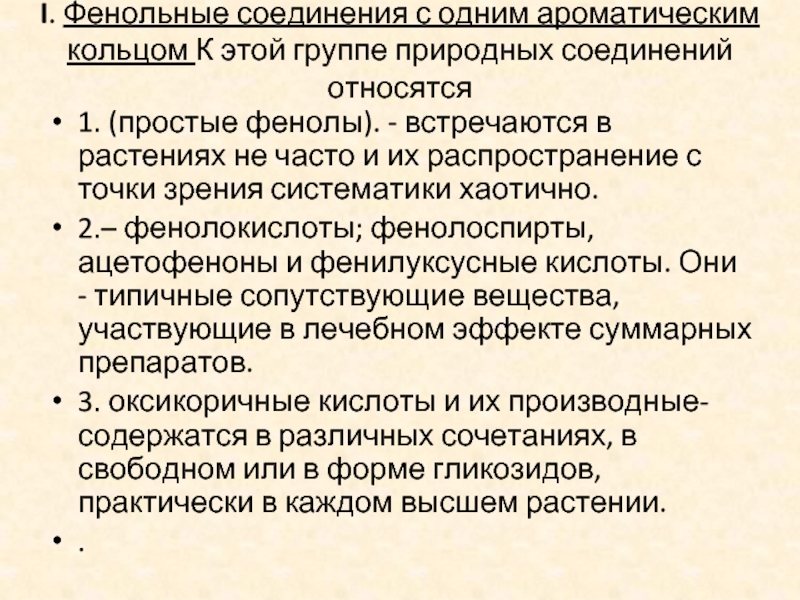 I. Фенольные соединения с одним ароматическим кольцом К этой группе природных соединений относятся

• 1. (простые фенолы). - встречаются в растениях не часто и их распространение с точки зрения систематики хаотично.

• 2.– фенолокислоты; фенолоспирты, ацетофеноны и фенилуксусные кислоты. Они - типичные сопутствующие вещества, участвующие в лечебном эффекте суммарных препаратов.

• 3. оксикоричные кислоты и их производные- содержатся в различных сочетаниях, в свободном или в форме гликозидов, практически в каждом высшем растении.

• .